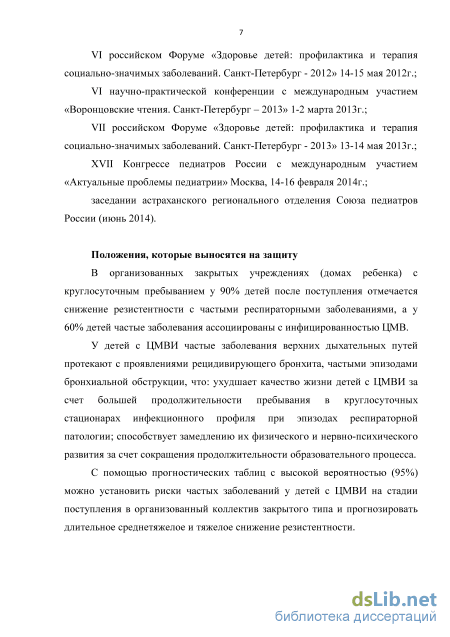 7

VI российском Форуме «Здоровье детей: профилактика и терапия социально-значимых заболеваний. Санкт-Петербург - 2012» 14-15 мая 2012г.;

VI научно-практической конференции с международным участием «Воронцовские чтения. Санкт-Петербург – 2013» 1-2 марта 2013г.;

VII российском Форуме «Здоровье детей: профилактика и терапия социально-значимых заболеваний. Санкт-Петербург - 2013» 13-14 мая 2013г.;

XVII Конгрессе педиатров России с международным участием «Актуальные проблемы педиатрии» Москва, 14-16 февраля 2014г.;

заседании астраханского регионального отделения Союза педиатров России (июнь 2014).

Положения, которые выносятся на защиту

В организованных закрытых учреждениях (домах ребенка) с круглосуточным пребыванием у 90% детей после поступления отмечается снижение резистентности с частыми респираторными заболеваниями, а у 60% детей частые заболевания ассоциированы с инфицированностью ЦМВ.

У детей с ЦМВИ частые заболевания верхних дыхательных путей протекают с проявлениями рецидивирующего бронхита, частыми эпизодами бронхиальной обструкции, что: ухудшает качество жизни детей с ЦМВИ за счет большей продолжительности пребывания в круглосуточных стационарах инфекционного профиля при эпизодах респираторной патологии; способствует замедлению их физического и нервно-психического развития за счет сокращения продолжительности образовательного процесса.

С помощью прогностических таблиц с высокой вероятностью (95%) можно установить риски частых заболеваний у детей с ЦМВИ на стадии поступления в организованный коллектив закрытого типа и прогнозировать длительное среднетяжелое и тяжелое снижение резистентности.

dsLib.net
библиотека диссертаций